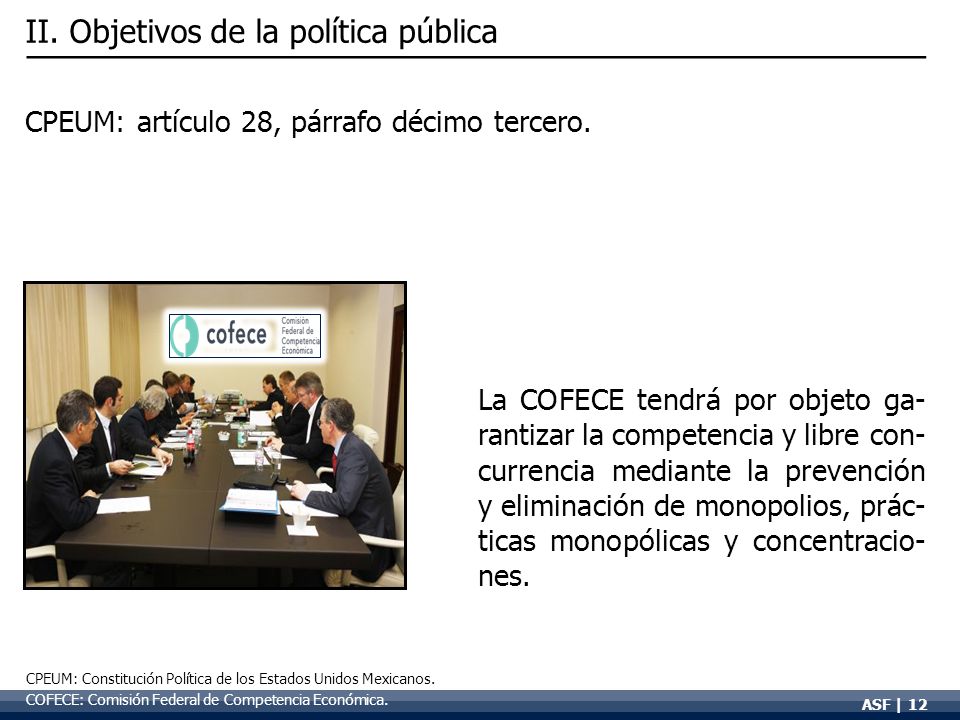 II. Objetivos de la política pública

CPEUM: artículo 28, párrafo décimo tercero.

cofece Comisión Federal de Competencia Económica

La COFECE tendrá por objeto garantizar la competencia y libre concurrencia mediante la prevención y eliminación de monopolios, prácticas monopólicas y concentraciones.

CPEUM: Constitución Política de los Estados Unidos Mexicanos.
COFECE: Comisión Federal de Competencia Económica.

ASF | 12